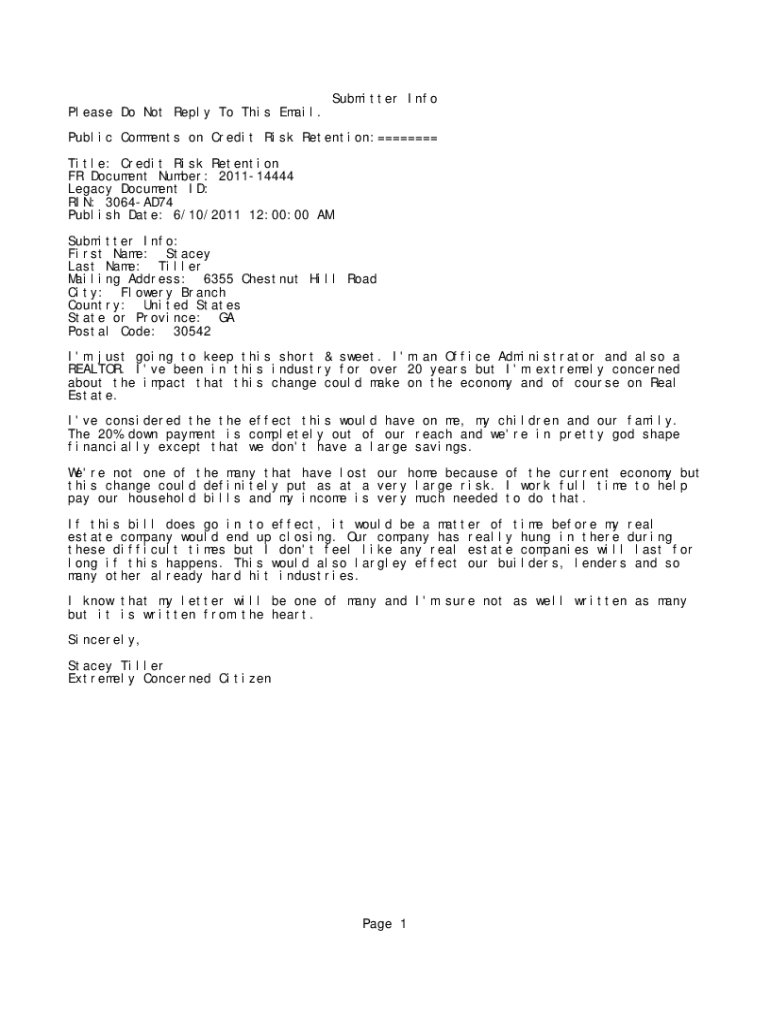 Submitter Info
Please Do Not Reply To This Email.

Public Comments on Credit Risk Retention:========

Title: Credit Risk Retention
FR Document Number: 2011-14444
Legacy Document ID:
RIN: 3064-AD74
Publish Date: 6/10/2011 12:00:00 AM

Submitter Info:
First Name: Stacey
Last Name: Tiller
Mailing Address: 6355 Chestnut Hill Road
City: Flowery Branch
Country: United States
State or Province: GA
Postal Code: 30542

I'm just going to keep this short & sweet. I'm an Office Administrator and also a REALTOR. I've been in this industry for over 20 years but I'm extremely concerned about the impact that this change could make on the economy and of course on Real Estate.

I've considered the the effect this would have on me, my children and our family. The 20% down payment is completely out of our reach and we're in pretty god shape financially except that we don't have a large savings.

We're not one of the many that have lost our home because of the current economy but this change could definitely put as at a very large risk. I work full time to help pay our household bills and my income is very much needed to do that.

If this bill does go in to effect, it would be a matter of time before my real estate company would end up closing. Our company has really hung in there during these difficult times but I don't feel like any real estate companies will last for long if this happens. This would also largley effect our builders, lenders and so many other already hard hit industries.

I know that my letter will be one of many and I'm sure not as well written as many but it is written from the heart.

Sincerely,

Stacey Tiller
Extremely Concerned Citizen

Page 1